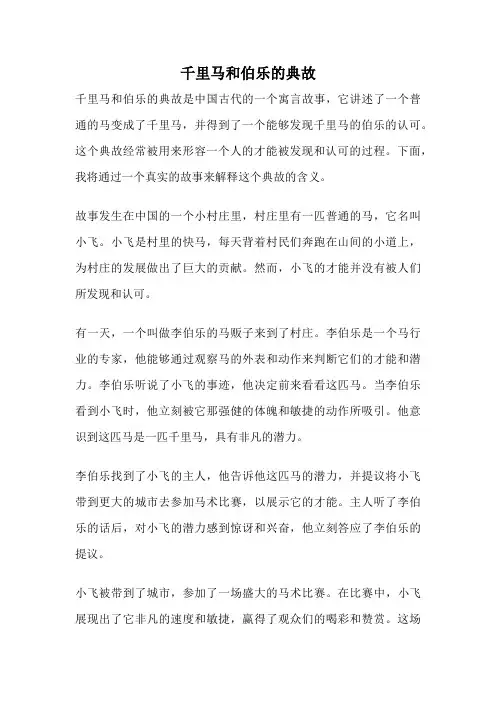 千里马和伯乐的典故

千里马和伯乐的典故是中国古代的一个寓言故事，它讲述了一个普通的马变成了千里马，并得到了一个能够发现千里马的伯乐的认可。这个典故经常被用来形容一个人的才能被发现和认可的过程。下面，我将通过一个真实的故事来解释这个典故的含义。

故事发生在中国的一个小村庄里，村庄里有一匹普通的马，它名叫小飞。小飞是村里的快马，每天背着村民们奔跑在山间的小道上，为村庄的发展做出了巨大的贡献。然而，小飞的才能并没有被人们所发现和认可。

有一天，一个叫做李伯乐的马贩子来到了村庄。李伯乐是一个马行业的专家，他能够通过观察马的外表和动作来判断它们的才能和潜力。李伯乐听说了小飞的事迹，他决定前来看看这匹马。当李伯乐看到小飞时，他立刻被它那强健的体魄和敏捷的动作所吸引。他意识到这匹马是一匹千里马，具有非凡的潜力。

李伯乐找到了小飞的主人，他告诉他这匹马的潜力，并提议将小飞带到更大的城市去参加马术比赛，以展示它的才能。主人听了李伯乐的话后，对小飞的潜力感到惊讶和兴奋，他立刻答应了李伯乐的提议。

小飞被带到了城市，参加了一场盛大的马术比赛。在比赛中，小飞展现出了它非凡的速度和敏捷，赢得了观众们的喝彩和赞赏。这场